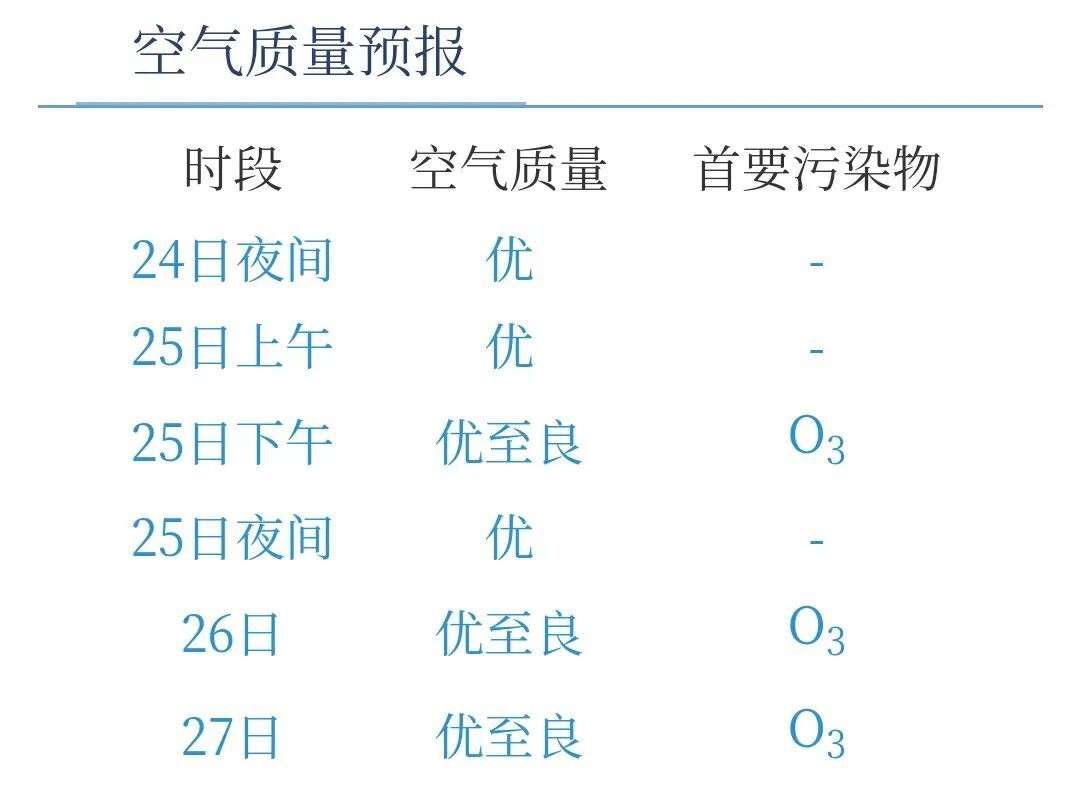 空气质量预报

| 时段 | 空气质量 | 首要污染物 |
|---|---|---|
| 24日夜间 | 优 | - |
| 25日上午 | 优 | - |
| 25日下午 | 优至良 | $O_3$ |
| 25日夜间 | 优 | - |
| 26日 | 优至良 | $O_3$ |
| 27日 | 优至良 | $O_3$ |